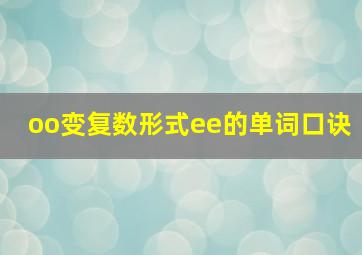 oo变复数形式ee的单词口诀